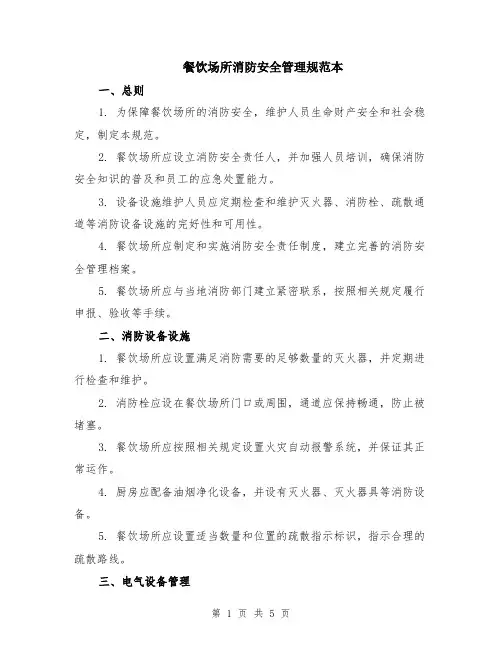 餐饮场所消防安全管理规范本

一、总则

1. 为保障餐饮场所的消防安全，维护人员生命财产安全和社会稳定，制定本规范。

2. 餐饮场所应设立消防安全责任人，并加强人员培训，确保消防安全知识的普及和员工的应急处置能力。

3. 设备设施维护人员应定期检查和维护灭火器、消防栓、疏散通道等消防设备设施的完好性和可用性。

4. 餐饮场所应制定和实施消防安全责任制度，建立完善的消防安全管理档案。

5. 餐饮场所应与当地消防部门建立紧密联系，按照相关规定履行申报、验收等手续。

二、消防设备设施

1. 餐饮场所应设置满足消防需要的足够数量的灭火器，并定期进行检查和维护。

2. 消防栓应设在餐饮场所门口或周围，通道应保持畅通，防止被堵塞。

3. 餐饮场所应按照相关规定设置火灾自动报警系统，并保证其正常运作。

4. 厨房应配备油烟净化设备，并设有灭火器、灭火器具等消防设备。

5. 餐饮场所应设置适当数量和位置的疏散指示标识，指示合理的疏散路线。

三、电气设备管理

第 1 页 共 5 页